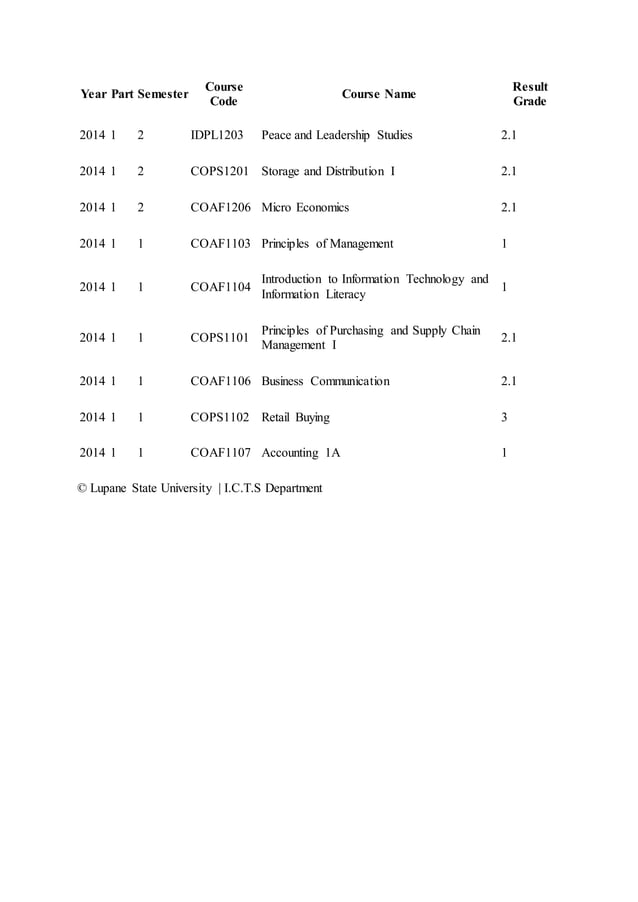 | Year | Part | Semester | Course Code | Course Name | Result Grade |
|---|---|---|---|---|---|
| 2014 | 1 | 2 | IDPL1203 | Peace and Leadership Studies | 2.1 |
| 2014 | 1 | 2 | COPS1201 | Storage and Distribution I | 2.1 |
| 2014 | 1 | 2 | COAF1206 | Micro Economics | 2.1 |
| 2014 | 1 | 1 | COAF1103 | Principles of Management | 1 |
| 2014 | 1 | 1 | COAF1104 | Introduction to Information Technology and Information Literacy | 1 |
| 2014 | 1 | 1 | COPS1101 | Principles of Purchasing and Supply Chain Management I | 2.1 |
| 2014 | 1 | 1 | COAF1106 | Business Communication | 2.1 |
| 2014 | 1 | 1 | COPS1102 | Retail Buying | 3 |
| 2014 | 1 | 1 | COAF1107 | Accounting 1A | 1 |

© Lupane State University | I.C.T.S Department